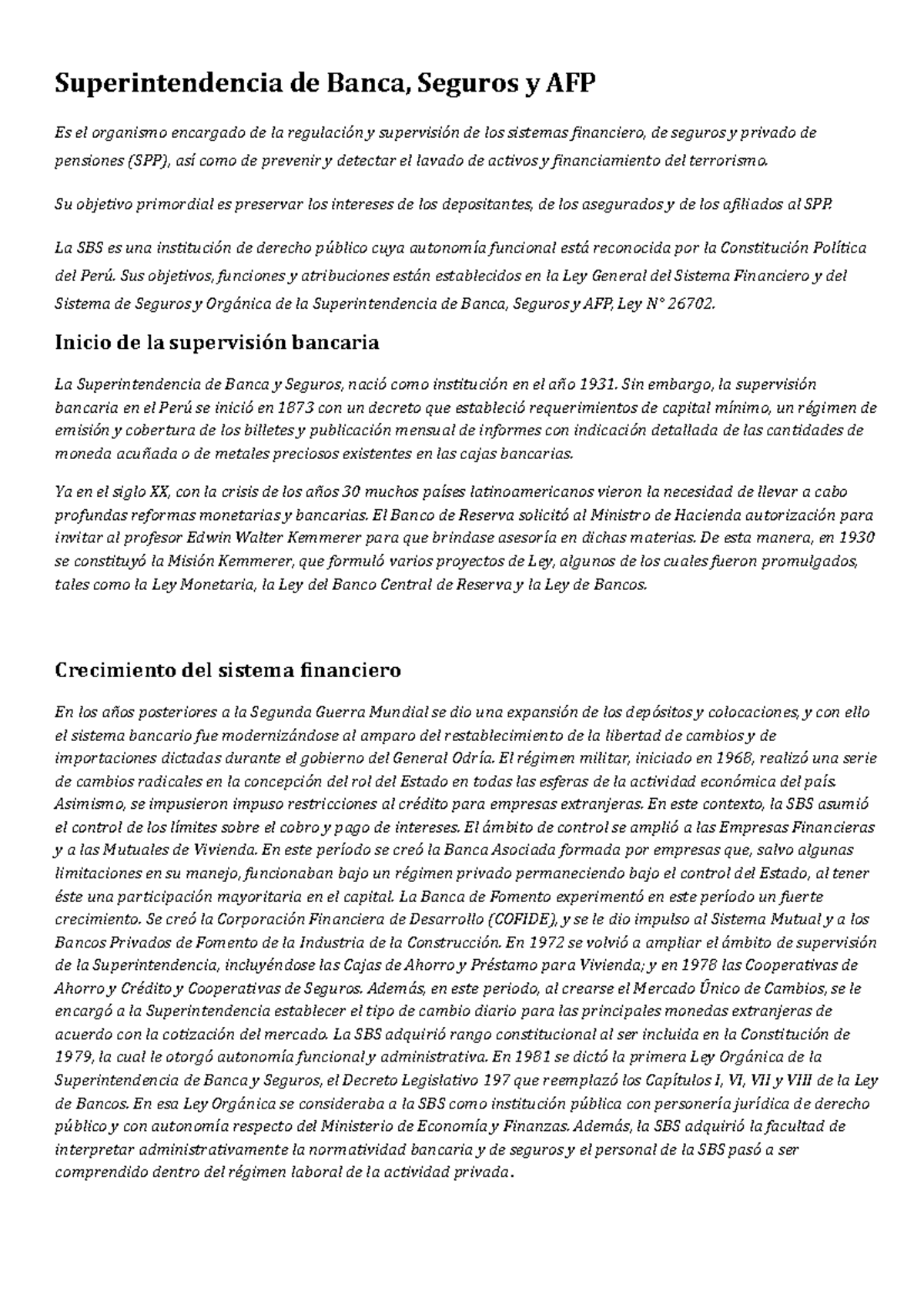 Superintendencia de Banca, Seguros y AFP

Es el organismo encargado de la regulación y supervisión de los sistemas financiero, de seguros y privado de pensiones (SPP), así como de prevenir y detectar el lavado de activos y financiamiento del terrorismo.

Su objetivo primordial es preservar los intereses de los depositantes, de los asegurados y de los afiliados al SPP.

La SBS es una institución de derecho público cuya autonomía funcional está reconocida por la Constitución Política del Perú. Sus objetivos, funciones y atribuciones están establecidos en la Ley General del Sistema Financiero y del Sistema de Seguros y Orgánica de la Superintendencia de Banca, Seguros y AFP, Ley N° 26702.

Inicio de la supervisión bancaria

La Superintendencia de Banca y Seguros, nació como institución en el año 1931. Sin embargo, la supervisión bancaria en el Perú se inició en 1873 con un decreto que estableció requerimientos de capital mínimo, un régimen de emisión y cobertura de los billetes y publicación mensual de informes con indicación detallada de las cantidades de moneda acuñada o de metales preciosos existentes en las cajas bancarias.

Ya en el siglo XX, con la crisis de los años 30 muchos países latinoamericanos vieron la necesidad de llevar a cabo profundas reformas monetarias y bancarias. El Banco de Reserva solicitó al Ministro de Hacienda autorización para invitar al profesor Edwin Walter Kemmerer para que brindase asesoría en dichas materias. De esta manera, en 1930 se constituyó la Misión Kemmerer, que formuló varios proyectos de Ley, algunos de los cuales fueron promulgados, tales como la Ley Monetaria, la Ley del Banco Central de Reserva y la Ley de Bancos.

Crecimiento del sistema financiero

En los años posteriores a la Segunda Guerra Mundial se dio una expansión de los depósitos y colocaciones, y con ello el sistema bancario fue modernizándose al amparo del restablecimiento de la libertad de cambios y de importaciones dictadas durante el gobierno del General Odría. El régimen militar, iniciado en 1968, realizó una serie de cambios radicales en la concepción del rol del Estado en todas las esferas de la actividad económica del país. Asimismo, se impusieron impuso restricciones al crédito para empresas extranjeras. En este contexto, la SBS asumió el control de los límites sobre el cobro y pago de intereses. El ámbito de control se amplió a las Empresas Financieras y a las Mutuales de Vivienda. En este período se creó la Banca Asociada formada por empresas que, salvo algunas limitaciones en su manejo, funcionaban bajo un régimen privado permaneciendo bajo el control del Estado, al tener éste una participación mayoritaria en el capital. La Banca de Fomento experimentó en este período un fuerte crecimiento. Se creó la Corporación Financiera de Desarrollo (COFIDE), y se le dio impulso al Sistema Mutual y a los Bancos Privados de Fomento de la Industria de la Construcción. En 1972 se volvió a ampliar el ámbito de supervisión de la Superintendencia, incluyéndose las Cajas de Ahorro y Préstamo para Vivienda; y en 1978 las Cooperativas de Ahorro y Crédito y Cooperativas de Seguros. Además, en este periodo, al crearse el Mercado Único de Cambios, se le encargó a la Superintendencia establecer el tipo de cambio diario para las principales monedas extranjeras de acuerdo con la cotización del mercado. La SBS adquirió rango constitucional al ser incluida en la Constitución de 1979, la cual le otorgó autonomía funcional y administrativa. En 1981 se dictó la primera Ley Orgánica de la Superintendencia de Banca y Seguros, el Decreto Legislativo 197 que reemplazó los Capítulos I, VI, VII y VIII de la Ley de Bancos. En esa Ley Orgánica se consideraba a la SBS como institución pública con personería jurídica de derecho público y con autonomía respecto del Ministerio de Economía y Finanzas. Además, la SBS adquirió la facultad de interpretar administrativamente la normatividad bancaria y de seguros y el personal de la SBS pasó a ser comprendido dentro del régimen laboral de la actividad privada.